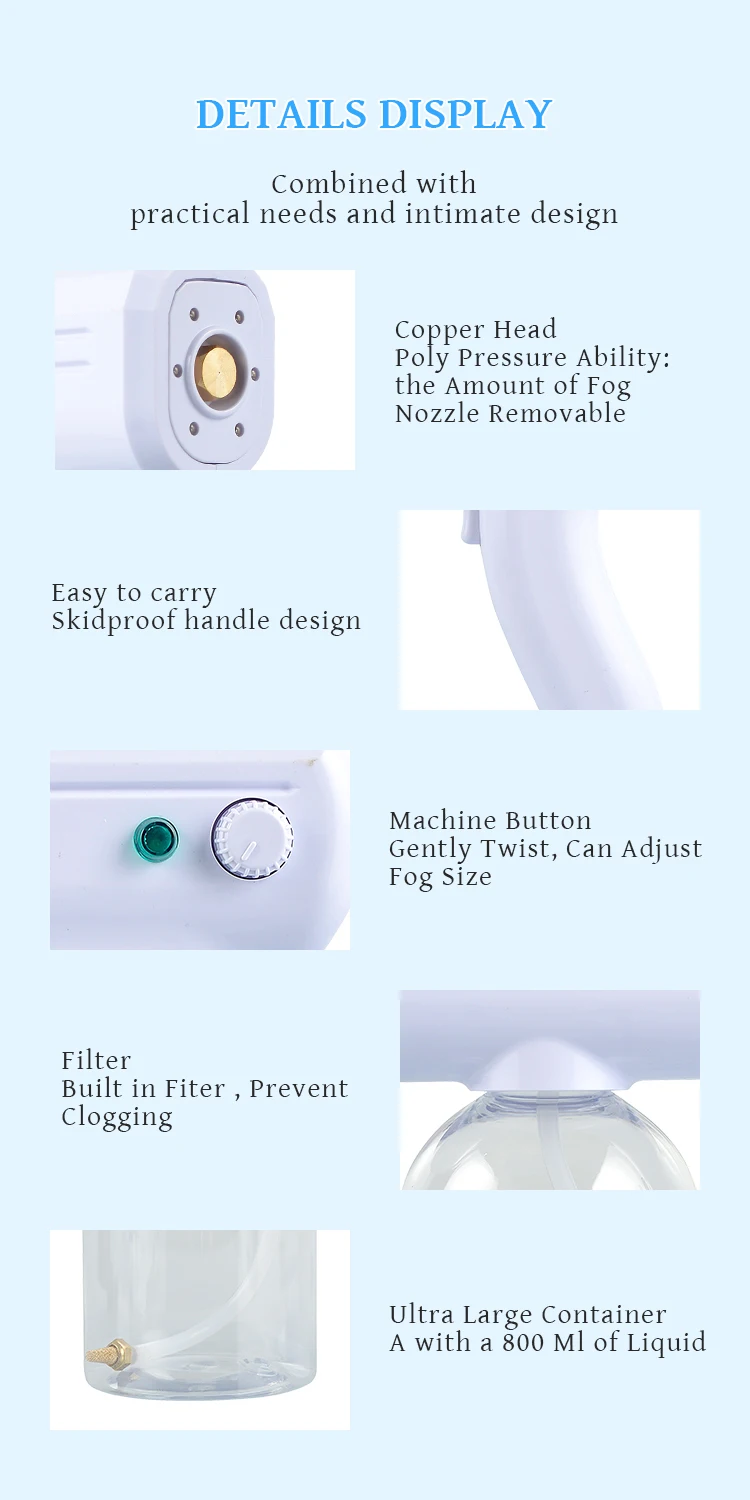 DETAILS DISPLAY

Combined with
practical needs and intimate design

Copper Head
Poly Pressure Ability:
the Amount of Fog
Nozzle Removable

Easy to carry
Skidproof handle design

Machine Button
Gently Twist, Can Adjust
Fog Size

Filter
Built in Fiter , Prevent
Clogging

Ultra Large Container
A with a 800 Ml of Liquid